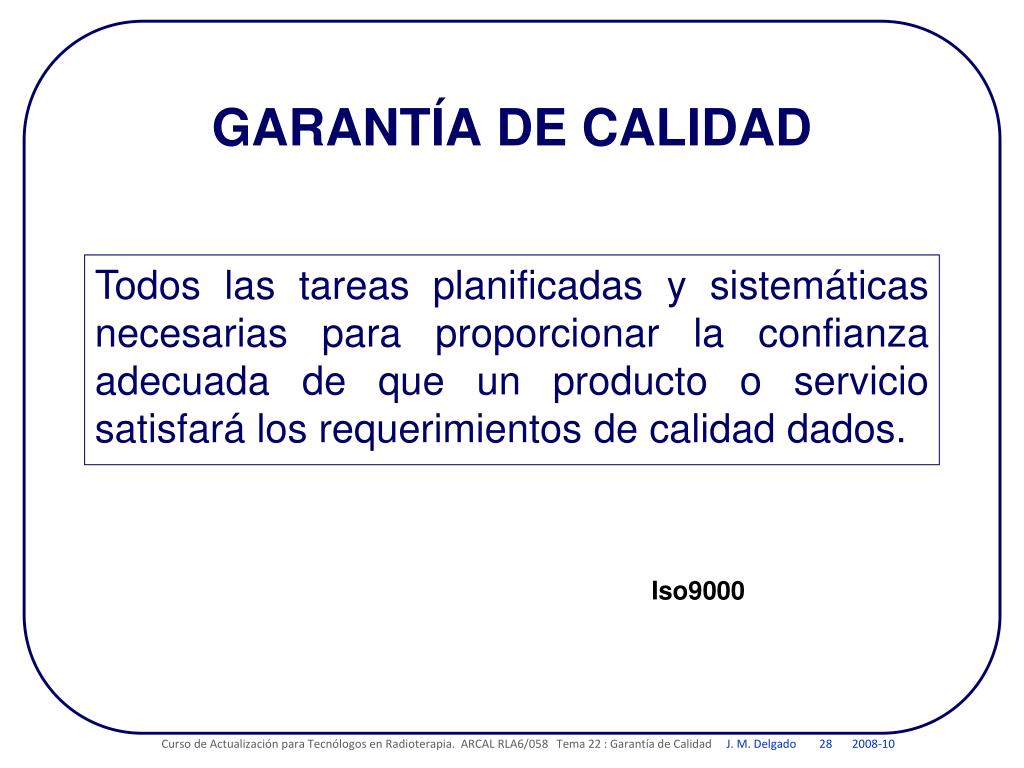 GARANTÍA DE CALIDAD

Todos las tareas planificadas y sistemáticas necesarias para proporcionar la confianza adecuada de que un producto o servicio satisfará los requerimientos de calidad dados.

Iso9000

Curso de Actualización para Tecnólogos en Radioterapia. ARCAL RLA6/058 Tema 22 : Garantía de Calidad J. M. Delgado 28 2008-10